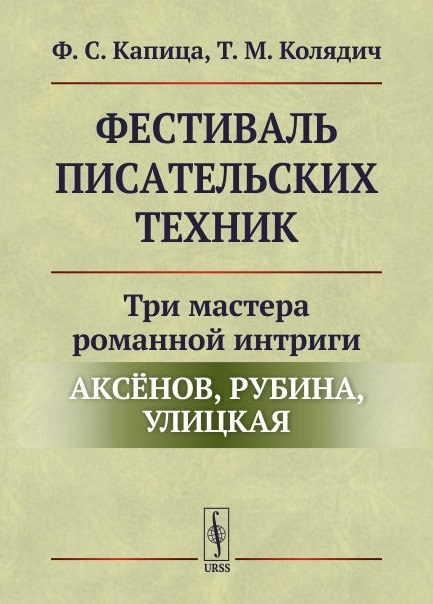 Ф. С. Капица, Т. М. Колядич

ФЕСТИВАЛЬ ПИСАТЕЛЬСКИХ ТЕХНИК

Три мастера романной интриги

АКСЁНОВ, РУБИНА, УЛИЦКАЯ

URSS